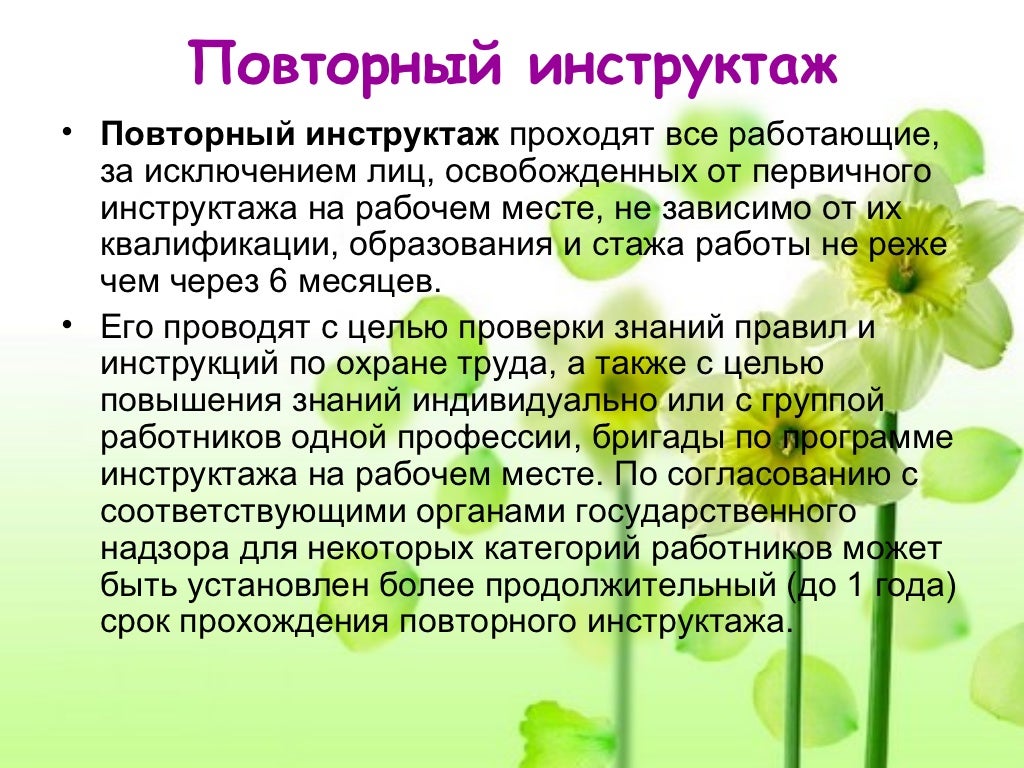 Повторный инструктаж

• Повторный инструктаж проходят все работающие, за исключением лиц, освобожденных от первичного инструктажа на рабочем месте, не зависимо от их квалификации, образования и стажа работы не реже чем через 6 месяцев.
• Его проводят с целью проверки знаний правил и инструкций по охране труда, а также с целью повышения знаний индивидуально или с группой работников одной профессии, бригады по программе инструктажа на рабочем месте. По согласованию с соответствующими органами государственного надзора для некоторых категорий работников может быть установлен более продолжительный (до 1 года) срок прохождения повторного инструктажа.